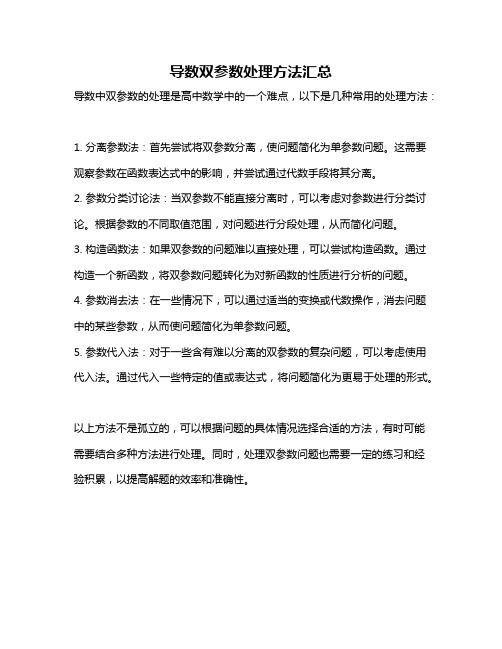 导数双参数处理方法汇总

导数中双参数的处理是高中数学中的一个难点，以下是几种常用的处理方法：

1. 分离参数法：首先尝试将双参数分离，使问题简化为单参数问题。这需要观察参数在函数表达式中的影响，并尝试通过代数手段将其分离。

2. 参数分类讨论法：当双参数不能直接分离时，可以考虑对参数进行分类讨论。根据参数的不同取值范围，对问题进行分段处理，从而简化问题。

3. 构造函数法：如果双参数的问题难以直接处理，可以尝试构造函数。通过构造一个新函数，将双参数问题转化为对新函数的性质进行分析的问题。

4. 参数消去法：在一些情况下，可以通过适当的变换或代数操作，消去问题中的某些参数，从而使问题简化为单参数问题。

5. 参数代入法：对于一些含有难以分离的双参数的复杂问题，可以考虑使用代入法。通过代入一些特定的值或表达式，将问题简化为更易于处理的形式。

以上方法不是孤立的，可以根据问题的具体情况选择合适的方法，有时可能需要结合多种方法进行处理。同时，处理双参数问题也需要一定的练习和经验积累，以提高解题的效率和准确性。